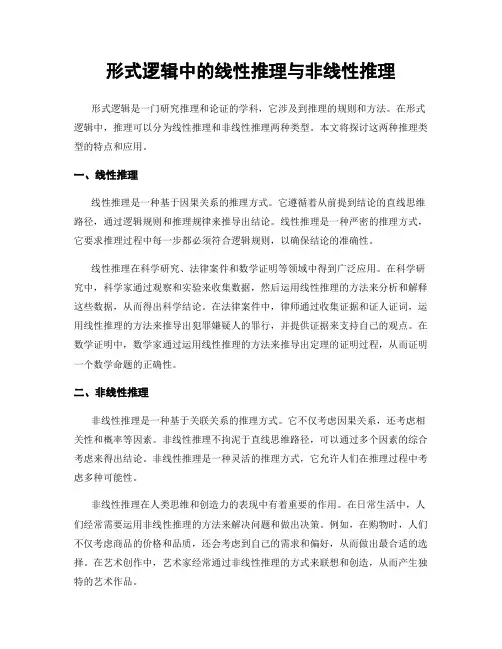 形式逻辑中的线性推理与非线性推理

形式逻辑是一门研究推理和论证的学科，它涉及到推理的规则和方法。在形式逻辑中，推理可以分为线性推理和非线性推理两种类型。本文将探讨这两种推理类型的特点和应用。

一、线性推理

线性推理是一种基于因果关系的推理方式。它遵循着从前提到结论的直线思维路径，通过逻辑规则和推理规律来推导出结论。线性推理是一种严密的推理方式，它要求推理过程中每一步都必须符合逻辑规则，以确保结论的准确性。

线性推理在科学研究、法律案件和数学证明等领域中得到广泛应用。在科学研究中，科学家通过观察和实验来收集数据，然后运用线性推理的方法来分析和解释这些数据，从而得出科学结论。在法律案件中，律师通过收集证据和证人证词，运用线性推理的方法来推导出犯罪嫌疑人的罪行，并提供证据来支持自己的观点。在数学证明中，数学家通过运用线性推理的方法来推导出定理的证明过程，从而证明一个数学命题的正确性。

二、非线性推理

非线性推理是一种基于关联关系的推理方式。它不仅考虑因果关系，还考虑相关性和概率等因素。非线性推理不拘泥于直线思维路径，可以通过多个因素的综合考虑来得出结论。非线性推理是一种灵活的推理方式，它允许人们在推理过程中考虑多种可能性。

非线性推理在人类思维和创造力的表现中有着重要的作用。在日常生活中，人们经常需要运用非线性推理的方法来解决问题和做出决策。例如，在购物时，人们不仅考虑商品的价格和品质，还会考虑到自己的需求和偏好，从而做出最合适的选择。在艺术创作中，艺术家经常通过非线性推理的方式来联想和创造，从而产生独特的艺术作品。